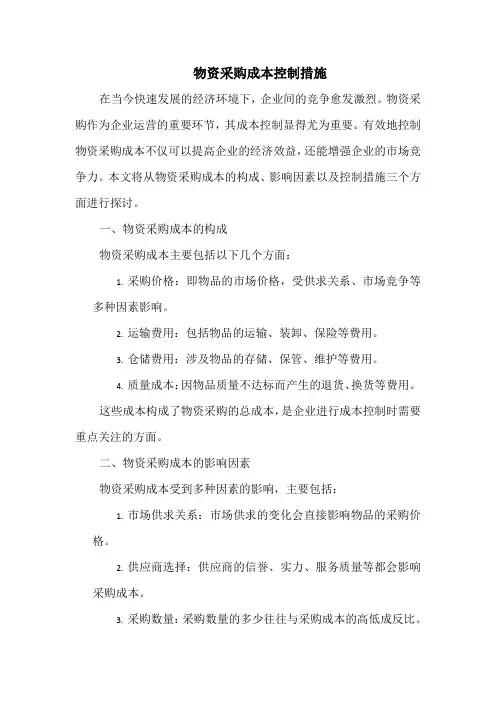 物资采购成本控制措施

在当今快速发展的经济环境下，企业间的竞争愈发激烈。物资采购作为企业运营的重要环节，其成本控制显得尤为重要。有效地控制物资采购成本不仅可以提高企业的经济效益，还能增强企业的市场竞争力。本文将从物资采购成本的构成、影响因素以及控制措施三个方面进行探讨。

一、物资采购成本的构成

物资采购成本主要包括以下几个方面：

1. 采购价格：即物品的市场价格，受供求关系、市场竞争等多种因素影响。

2. 运输费用：包括物品的运输、装卸、保险等费用。

3. 仓储费用：涉及物品的存储、保管、维护等费用。

4. 质量成本：因物品质量不达标而产生的退货、换货等费用。

这些成本构成了物资采购的总成本，是企业进行成本控制时需要重点关注的方面。

二、物资采购成本的影响因素

物资采购成本受到多种因素的影响，主要包括：

1. 市场供求关系：市场供求的变化会直接影响物品的采购价格。

2. 供应商选择：供应商的信誉、实力、服务质量等都会影响采购成本。

3. 采购数量：采购数量的多少往往与采购成本的高低成反比。